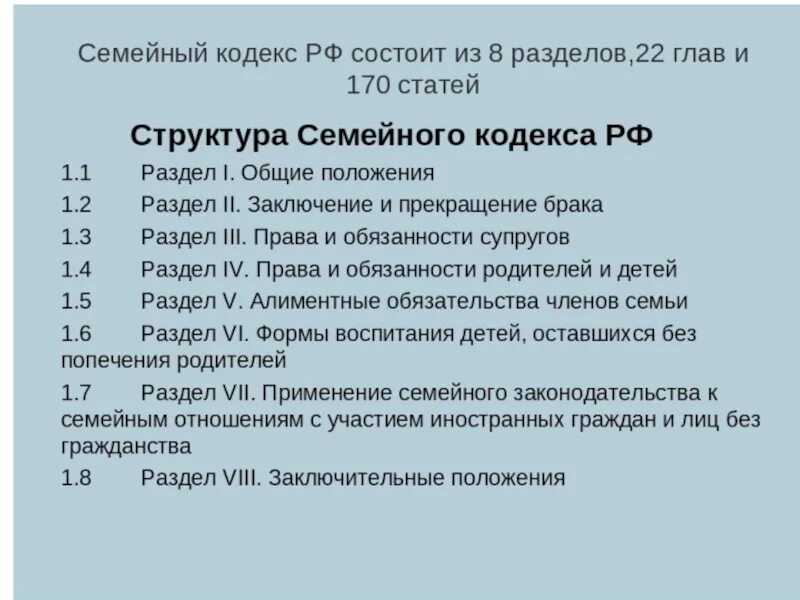 Семейный кодекс РФ состоит из 8 разделов,22 глав и 170 статей

Структура Семейного кодекса РФ

1.1 Раздел I. Общие положения

1.2 Раздел II. Заключение и прекращение брака

1.3 Раздел III. Права и обязанности супругов

1.4 Раздел IV. Права и обязанности родителей и детей

1.5 Раздел V. Алиментные обязательства членов семьи

1.6 Раздел VI. Формы воспитания детей, оставшихся без попечения родителей

1.7 Раздел VII. Применение семейного законодательства к семейным отношениям с участием иностранных граждан и лиц без гражданства

1.8 Раздел VIII. Заключительные положения